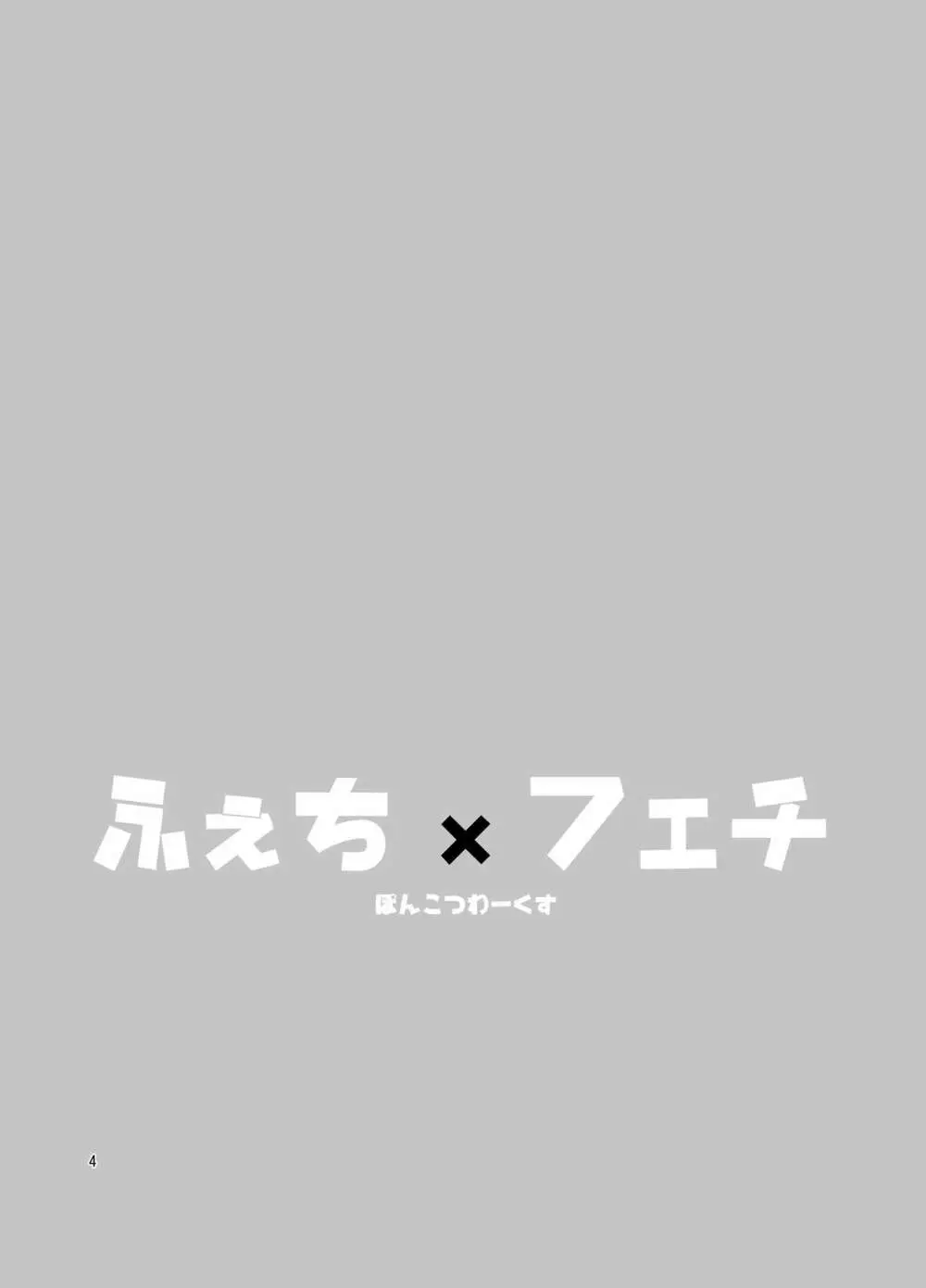 ふぇち × フェチ
ぽんこつわーくす

4